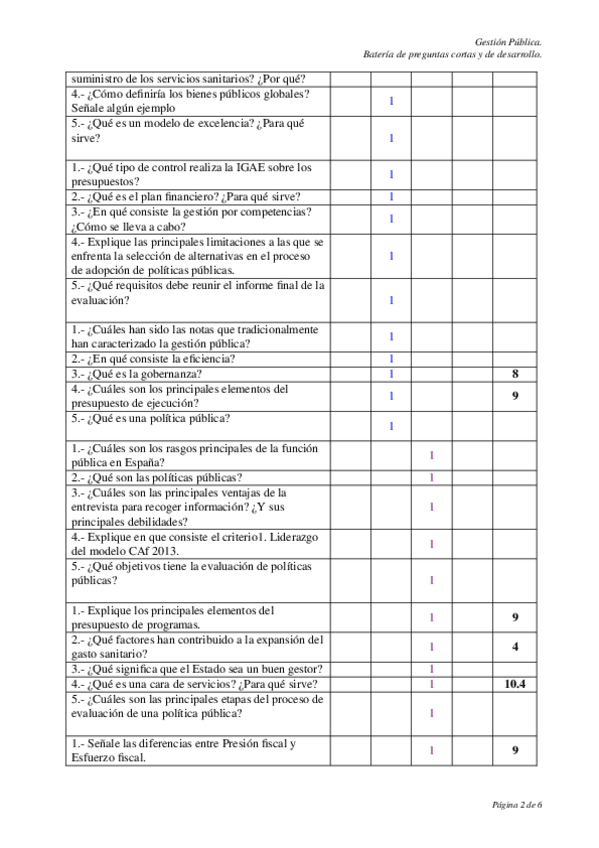 Gestión Pública.
Batería de preguntas cortas y de desarrollo.

| | | | | |
|---|---|---|---|---|
| suministro de los servicios sanitarios? ¿Por qué? | | | | |
| 4.- ¿Cómo definiría los bienes públicos globales? Señale algún ejemplo | 1 | | | |
| 5.- ¿Qué es un modelo de excelencia? ¿Para qué sirve? | 1 | | | |
| 1.- ¿Qué tipo de control realiza la IGAE sobre los presupuestos? | 1 | | | |
| 2.- ¿Qué es el plan financiero? ¿Para qué sirve? | 1 | | | |
| 3.- ¿En qué consiste la gestión por competencias? ¿Cómo se lleva a cabo? | 1 | | | |
| 4.- Explique las principales limitaciones a las que se enfrenta la selección de alternativas en el proceso de adopción de políticas públicas. | 1 | | | |
| 5.- ¿Qué requisitos debe reunir el informe final de la evaluación? | 1 | | | |
| 1.- ¿Cuáles han sido las notas que tradicionalmente han caracterizado la gestión pública? | 1 | | | |
| 2.- ¿En qué consiste la eficiencia? | 1 | | | |
| 3.- ¿Qué es la gobernanza? | 1 | | | 8 |
| 4.- ¿Cuáles son los principales elementos del presupuesto de ejecución? | 1 | | | 9 |
| 5.- ¿Qué es una política pública? | 1 | | | |
| 1.- ¿Cuáles son los rasgos principales de la función pública en España? | | 1 | | |
| 2.- ¿Qué son las políticas públicas? | | 1 | | |
| 3.- ¿Cuáles son las principales ventajas de la entrevista para recoger información? ¿Y sus principales debilidades? | | 1 | | |
| 4.- Explique en que consiste el criterio1. Liderazgo del modelo CAf 2013. | | 1 | | |
| 5.- ¿Qué objetivos tiene la evaluación de políticas públicas? | | 1 | | |
| 1.- Explique los principales elementos del presupuesto de programas. | | 1 | | 9 |
| 2.- ¿Qué factores han contribuido a la expansión del gasto sanitario? | | 1 | | 4 |
| 3.- ¿Qué significa que el Estado sea un buen gestor? | | 1 | | |
| 4.- ¿Qué es una cara de servicios? ¿Para qué sirve? | | 1 | | 10.4 |
| 5.- ¿Cuáles son las principales etapas del proceso de evaluación de una política pública? | | 1 | | |
| 1.- Señale las diferencias entre Presión fiscal y Esfuerzo fiscal. | | 1 | | 9 |

Página 2 de 6